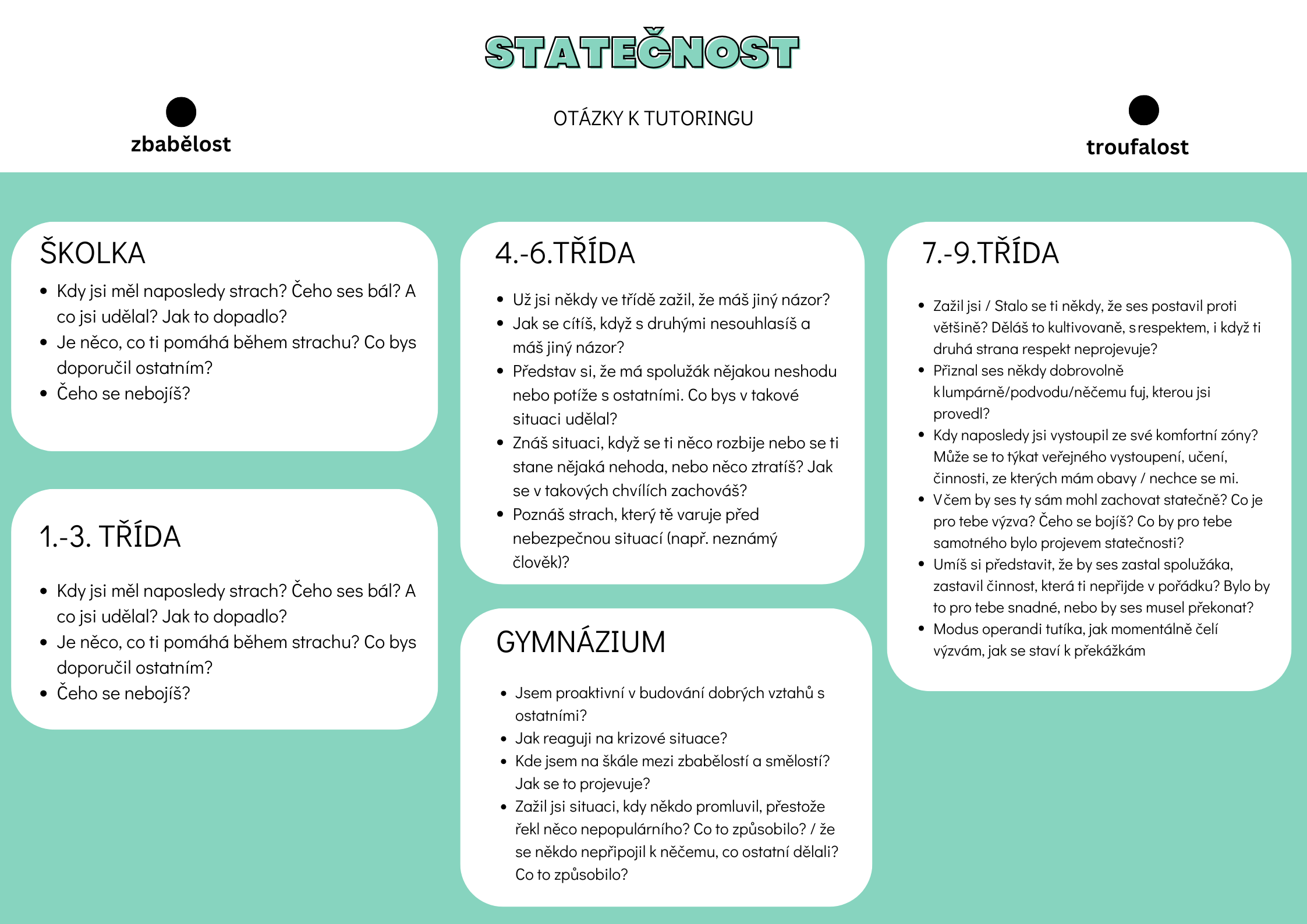 STATEČNOST

zbabělost

OTÁZKY K TUTORINGU

troufalost

ŠKOLKA

- Kdy jsi měl naposledy strach? Čeho ses bál? A co jsi udělal? Jak to dopadlo?
- Je něco, co ti pomáhá během strachu? Co bys doporučil ostatním?
- Čeho se nebojíš?

1.-3. TŘÍDA

- Kdy jsi měl naposledy strach? Čeho ses bál? A co jsi udělal? Jak to dopadlo?
- Je něco, co ti pomáhá během strachu? Co bys doporučil ostatním?
- Čeho se nebojíš?

4.-6.TŘÍDA

- Už jsi někdy ve třídě zažil, že máš jiný názor?
- Jak se cítíš, když s druhými nesouhlasíš a máš jiný názor?
- Představ si, že má spolužák nějakou neshodu nebo potíže s ostatními. Co bys v takové situaci udělal?
- Znáš situaci, když se ti něco rozbije nebo se ti stane nějaká nehoda, nebo něco ztratíš? Jak se v takových chvílích zachováš?
- Poznáš strach, který tě varuje před nebezpečnou situací (např. neznámý člověk)?

GYMNÁZIUM

- Jsem proaktivní v budování dobrých vztahů s ostatními?
- Jak reaguji na krizové situace?
- Kde jsem na škále mezi zbabělostí a smělostí? Jak se to projevuje?
- Zažil jsi situaci, kdy někdo promluvil, přestože řekl něco nepopulárního? Co to způsobilo? / že se někdo nepřipojil k něčemu, co ostatní dělali? Co to způsobilo?

7.-9.TŘÍDA

- Zažil jsi / Stalo se ti někdy, že ses postavil proti většině? Děláš to kultivovaně, s respektem, i když ti druhá strana respekt neprojevuje?
- Přiznal ses někdy dobrovolně k lumpárně/podvodu/něčemu fuj, kterou jsi provedl?
- Kdy naposledy jsi vystoupil ze své komfortní zóny? Může se to týkat veřejného vystoupení, učení, činnosti, ze kterých mám obavy / nechce se mi.
- V čem by ses ty sám mohl zachovat statečně? Co je pro tebe výzva? Čeho se bojíš? Co by pro tebe samotného bylo projevem statečnosti?
- Umíš si představit, že by ses zastal spolužáka, zastavil činnost, která ti nepřijde v pořádku? Bylo by to pro tebe snadné, nebo by ses musel překonat?
- Modus operandi tutíka, jak momentálně čelí výzvám, jak se staví k překážkám